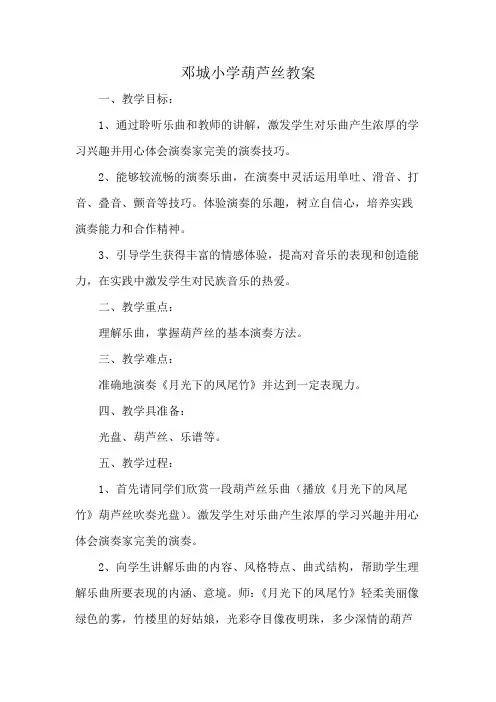 邓城小学葫芦丝教案

一、教学目标：

1、通过聆听乐曲和教师的讲解，激发学生对乐曲产生浓厚的学习兴趣并用心体会演奏家完美的演奏技巧。

2、能够较流畅的演奏乐曲，在演奏中灵活运用单吐、滑音、打音、叠音、颤音等技巧。体验演奏的乐趣，树立自信心，培养实践演奏能力和合作精神。

3、引导学生获得丰富的情感体验，提高对音乐的表现和创造能力，在实践中激发学生对民族音乐的热爱。

二、教学重点：

理解乐曲，掌握葫芦丝的基本演奏方法。

三、教学难点：

准确地演奏《月光下的凤尾竹》并达到一定表现力。

四、教学具准备：

光盘、葫芦丝、乐谱等。

五、教学过程：

1、首先请同学们欣赏一段葫芦丝乐曲（播放《月光下的凤尾竹》葫芦丝吹奏光盘）。激发学生对乐曲产生浓厚的学习兴趣并用心体会演奏家完美的演奏。

2、向学生讲解乐曲的内容、风格特点、曲式结构，帮助学生理解乐曲所要表现的内涵、意境。师：《月光下的凤尾竹》轻柔美丽像绿色的雾，竹楼里的好姑娘，光彩夺目像夜明珠，多少深情的葫芦